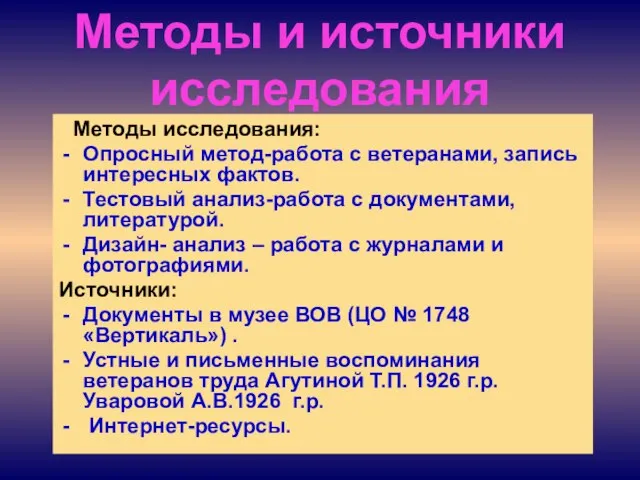 Методы и источники исследования

Методы исследования:
- Опросный метод-работа с ветеранами, запись интересных фактов.
- Тестовый анализ-работа с документами, литературой.
- Дизайн- анализ – работа с журналами и фотографиями.

Источники:
- Документы в музее ВОВ (ЦО № 1748 «Вертикаль») .
- Устные и письменные воспоминания ветеранов труда Агутиной Т.П. 1926 г.р. Уваровой А.В.1926 г.р.
- Интернет-ресурсы.